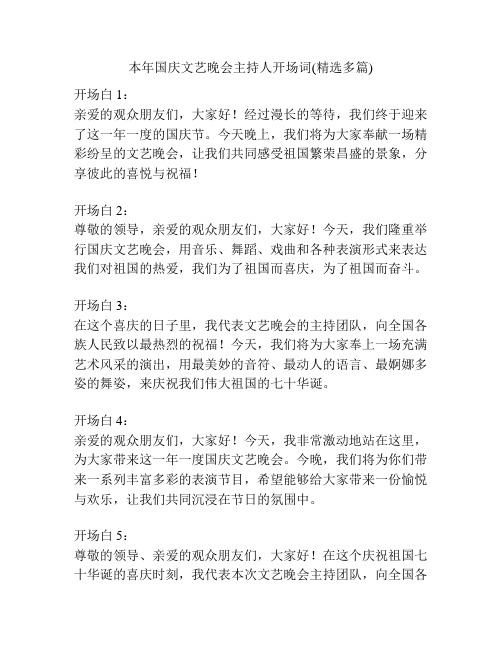 本年国庆文艺晚会主持人开场词(精选多篇)

开场白 1：
亲爱的观众朋友们，大家好！经过漫长的等待，我们终于迎来了这一年一度的国庆节。今天晚上，我们将为大家奉献一场精彩纷呈的文艺晚会，让我们共同感受祖国繁荣昌盛的景象，分享彼此的喜悦与祝福！

开场白 2：
尊敬的领导，亲爱的观众朋友们，大家好！今天，我们隆重举行国庆文艺晚会，用音乐、舞蹈、戏曲和各种表演形式来表达我们对祖国的热爱，我们为了祖国而喜庆，为了祖国而奋斗。

开场白 3：
在这个喜庆的日子里，我代表文艺晚会的主持团队，向全国各族人民致以最热烈的祝福！今天，我们将为大家奉上一场充满艺术风采的演出，用最美妙的音符、最动人的语言、最婀娜多姿的舞姿，来庆祝我们伟大祖国的七十华诞。

开场白 4：
亲爱的观众朋友们，大家好！今天，我非常激动地站在这里，为大家带来这一年一度国庆文艺晚会。今晚，我们将为你们带来一系列丰富多彩的表演节目，希望能够给大家带来一份愉悦与欢乐，让我们共同沉浸在节日的氛围中。

开场白 5：
尊敬的领导、亲爱的观众朋友们，大家好！在这个庆祝祖国七十华诞的喜庆时刻，我代表本次文艺晚会主持团队，向全国各